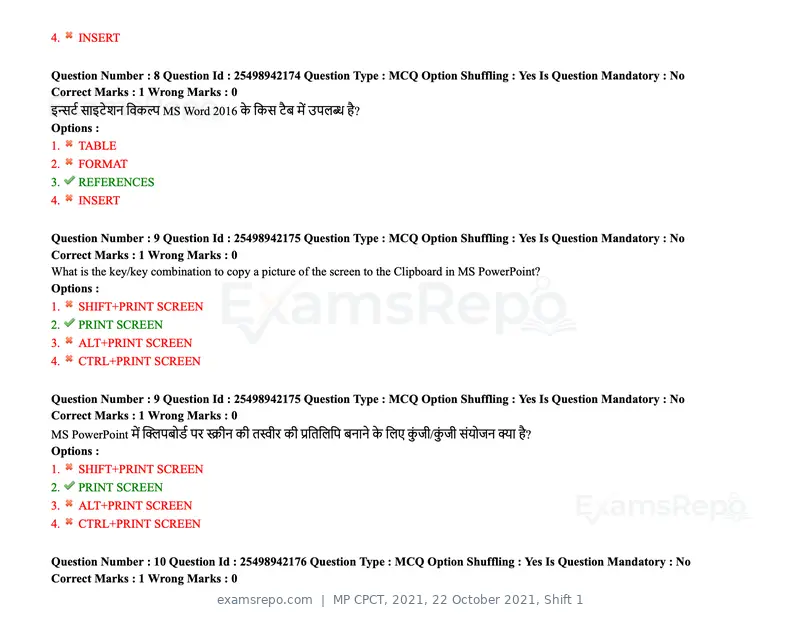 4. ✖ INSERT

Question Number : 8 Question Id : 25498942174 Question Type : MCQ Option Shuffling : Yes Is Question Mandatory : No
Correct Marks : 1 Wrong Marks : 0
इन्सर्ट साइटेशन विकल्प MS Word 2016 के किस टैब में उपलब्ध है?
Options :
1. ✖ TABLE
2. ✖ FORMAT
3. ✔ REFERENCES
4. ✖ INSERT

Question Number : 9 Question Id : 25498942175 Question Type : MCQ Option Shuffling : Yes Is Question Mandatory : No
Correct Marks : 1 Wrong Marks : 0
What is the key/key combination to copy a picture of the screen to the Clipboard in MS PowerPoint?
Options :
1. ✖ SHIFT+PRINT SCREEN
2. ✔ PRINT SCREEN
3. ✖ ALT+PRINT SCREEN
4. ✖ CTRL+PRINT SCREEN

Question Number : 9 Question Id : 25498942175 Question Type : MCQ Option Shuffling : Yes Is Question Mandatory : No
Correct Marks : 1 Wrong Marks : 0
MS PowerPoint में क्लिपबोर्ड पर स्क्रीन की तस्वीर की प्रतिलिपि बनाने के लिए कुंजी/कुंजी संयोजन क्या है?
Options :
1. ✖ SHIFT+PRINT SCREEN
2. ✔ PRINT SCREEN
3. ✖ ALT+PRINT SCREEN
4. ✖ CTRL+PRINT SCREEN

Question Number : 10 Question Id : 25498942176 Question Type : MCQ Option Shuffling : Yes Is Question Mandatory : No
Correct Marks : 1 Wrong Marks : 0

examsrepo.com | MP CPCT, 2021, 22 October 2021, Shift 1

ExamsRepo